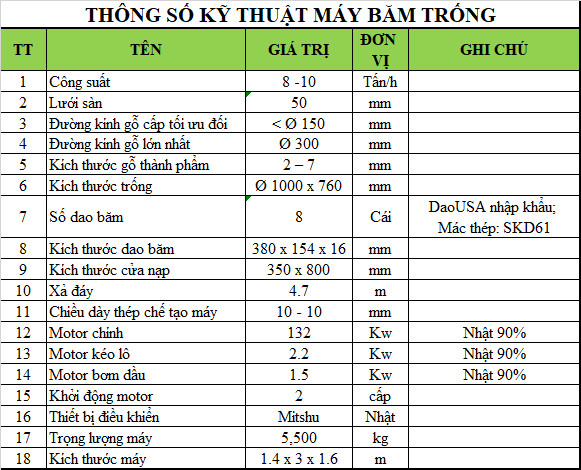 THÔNG SỐ KỸ THUẬT MÁY BĂM TRỐNG

| TT | TÊN | GIÁ TRỊ | ĐƠN VỊ | GHI CHÚ |
|---|---|---|---|---|
| 1 | Công suất | 8 -10 | Tấn/h | |
| 2 | Lưới sàn | 50 | mm | |
| 3 | Đường kính gỗ cấp tối ưu đối | < Ø 150 | mm | |
| 4 | Đường kính gỗ lớn nhất | Ø 300 | mm | |
| 5 | Kích thước gỗ thành phẩm | 2 – 7 | mm | |
| 6 | Kích thước trống | Ø 1000 x 760 | mm | |
| 7 | Số dao băm | 8 | Cái | DaoUSA nhập khẩu; Mác thép: SKD61 |
| 8 | Kích thước dao băm | 380 x 154 x 16 | mm | |
| 9 | Kích thước cửa nạp | 350 x 800 | mm | |
| 10 | Xả đáy | 4.7 | m | |
| 11 | Chiều dày thép chế tạo máy | 10 - 10 | mm | |
| 12 | Motor chính | 132 | Kw | Nhật 90% |
| 13 | Motor kéo lô | 2.2 | Kw | Nhật 90% |
| 14 | Motor bơm dầu | 1.5 | Kw | Nhật 90% |
| 15 | Khởi động motor | 2 | cấp | |
| 16 | Thiết bị điều khiển | Mitshu | Nhật | |
| 17 | Trọng lượng máy | 5,500 | kg | |
| 18 | Kích thước máy | 1.4 x 3 x 1.6 | m | |